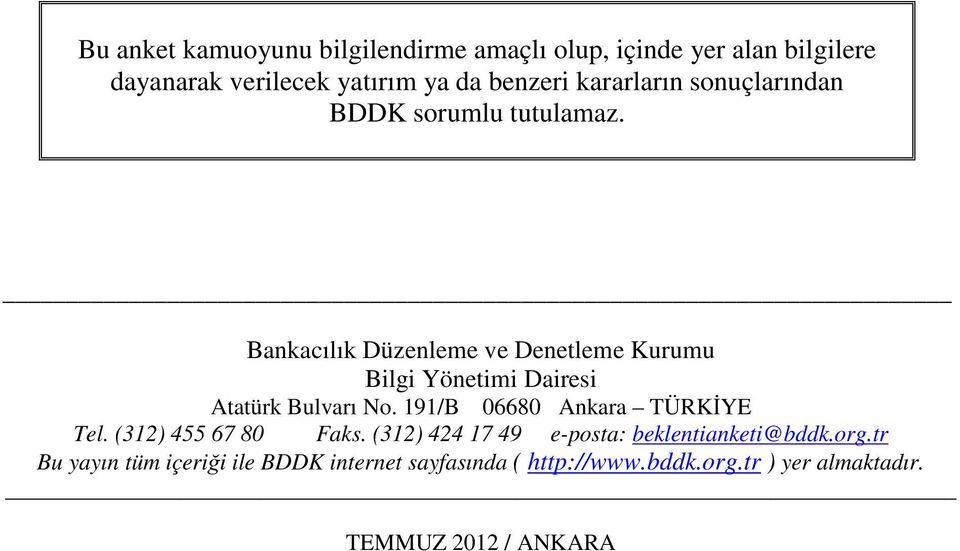 Bu anket kamuoyunu bilgilendirme amaçlı olup, içinde yer alan bilgilere dayanarak verilecek yatırım ya da benzeri kararların sonuçlarından BDDK sorumlu tutulamaz.

Bankacılık Düzenleme ve Denetleme Kurumu
Bilgi Yönetimi Dairesi
Atatürk Bulvarı No. 191/B 06680 Ankara – TÜRKİYE
Tel. (312) 455 67 80 Faks. (312) 424 17 49 e-posta: beklentianketi@bddk.org.tr
Bu yayın tüm içeriği ile BDDK internet sayfasında ( http://www.bddk.org.tr ) yer almaktadır.

TEMMUZ 2012 / ANKARA